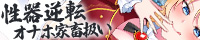 性器逆転
オナホ家畜扱い